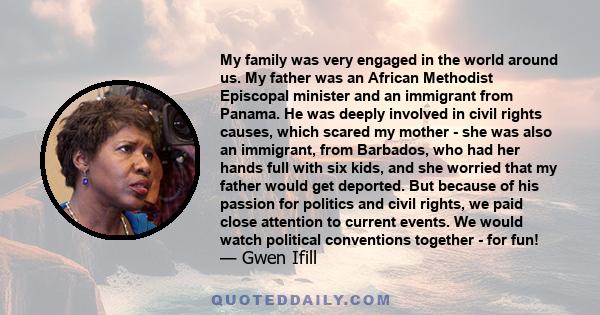 My family was very engaged in the world around us. My father was an African Methodist Episcopal minister and an immigrant from Panama. He was deeply involved in civil rights causes, which scared my mother - she was also an immigrant, from Barbados, who had her hands full with six kids, and she worried that my father would get deported. But because of his passion for politics and civil rights, we paid close attention to current events. We would watch political conventions together - for fun!
— Gwen Ifill

QUOTEDDAILY.COM